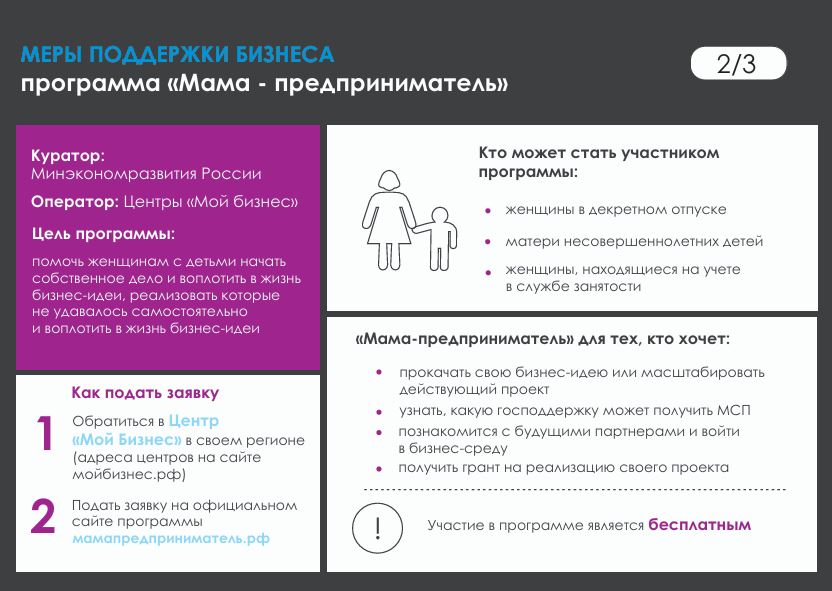 МЕРЫ ПОДДЕРЖКИ БИЗНЕСА
программа «Мама - предприниматель»

2/3

Куратор:
Минэкономразвития России

Оператор: Центры «Мой бизнес»

Цель программы:

помочь женщинам с детьми начать собственное дело и воплотить в жизнь бизнес-идеи, реализовать которые не удавалось самостоятельно и воплотить в жизнь бизнес-идеи

Как подать заявку

1 Обратиться в Центр «Мой Бизнес» в своем регионе (адреса центров на сайте мойбизнес.рф)

2 Подать заявку на официальном сайте программы мамапредприниматель.рф

Кто может стать участником программы:

• женщины в декретном отпуске
• матери несовершеннолетних детей
• женщины, находящиеся на учете в службе занятости

«Мама-предприниматель» для тех, кто хочет:

• прокачать свою бизнес-идею или масштабировать действующий проект
• узнать, какую господдержку может получить МСП
• познакомится с будущими партнерами и войти в бизнес-среду
• получить грант на реализацию своего проекта

!

Участие в программе является бесплатным